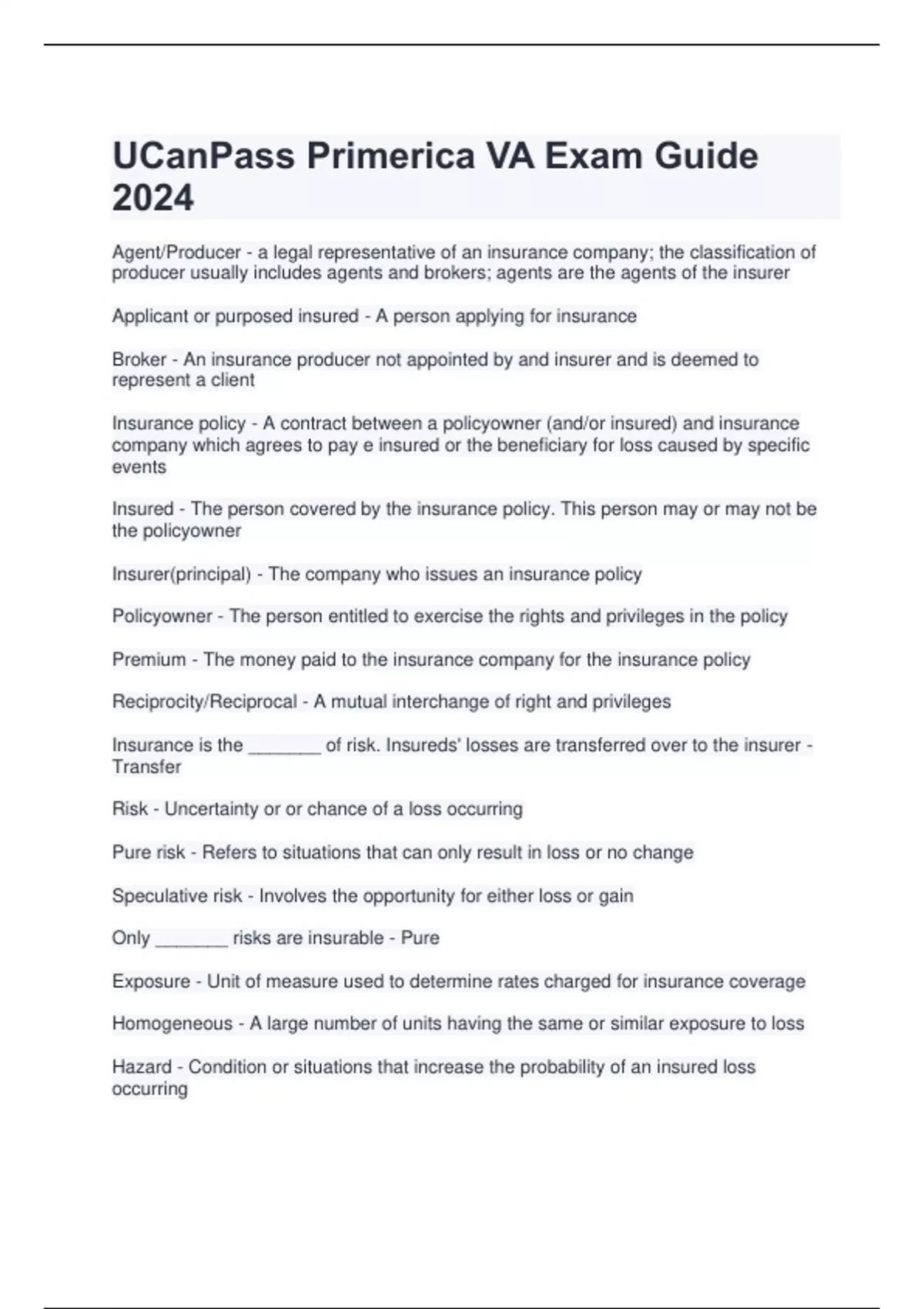 UCanPass Primerica VA Exam Guide 2024

Agent/Producer - a legal representative of an insurance company; the classification of producer usually includes agents and brokers; agents are the agents of the insurer

Applicant or purposed insured - A person applying for insurance

Broker - An insurance producer not appointed by and insurer and is deemed to represent a client

Insurance policy - A contract between a policyowner (and/or insured) and insurance company which agrees to pay e insured or the beneficiary for loss caused by specific events

Insured - The person covered by the insurance policy. This person may or may not be the policyowner

Insurer(principal) - The company who issues an insurance policy

Policyowner - The person entitled to exercise the rights and privileges in the policy

Premium - The money paid to the insurance company for the insurance policy

Reciprocity/Reciprocal - A mutual interchange of right and privileges

Insurance is the _______ of risk. Insureds' losses are transferred over to the insurer - Transfer

Risk - Uncertainty or or chance of a loss occurring

Pure risk - Refers to situations that can only result in loss or no change

Speculative risk - Involves the opportunity for either loss or gain

Only _______ risks are insurable - Pure

Exposure - Unit of measure used to determine rates charged for insurance coverage

Homogeneous - A large number of units having the same or similar exposure to loss

Hazard - Condition or situations that increase the probability of an insured loss occurring